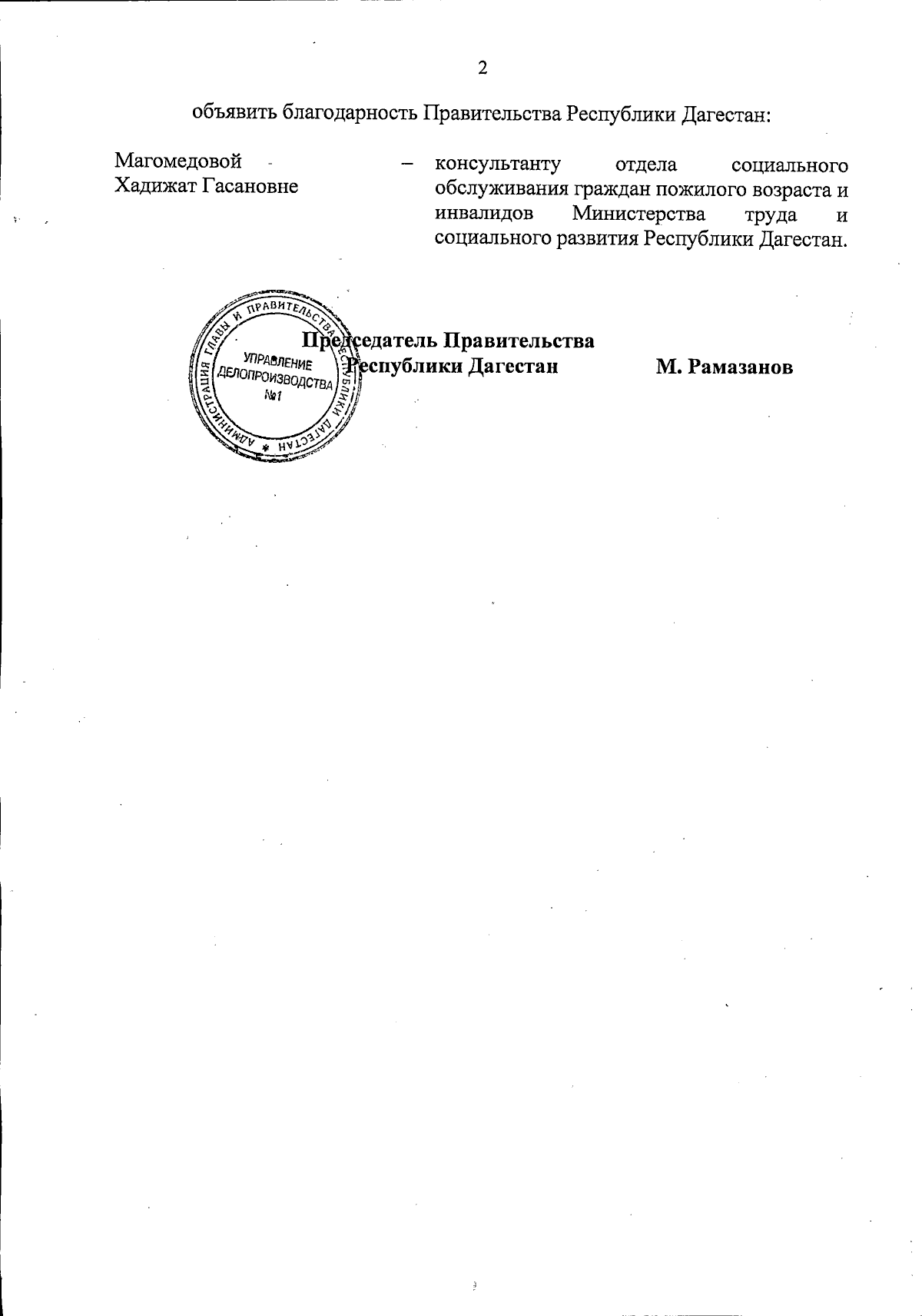 2

объявить благодарность Правительства Республики Дагестан:

Магомедовой Хадижат Гасановне – консультанту отдела социального обслуживания граждан пожилого возраста и инвалидов Министерства труда и социального развития Республики Дагестан.

АДМИНИСТРАЦИЯ ГЛАВЫ И ПРАВИТЕЛЬСТВА РЕСПУБЛИКИ ДАГЕСТАН * УПРАВЛЕНИЕ ДЕЛОПРОИЗВОДСТВА №1

Председатель Правительства Республики Дагестан М. Рамазанов